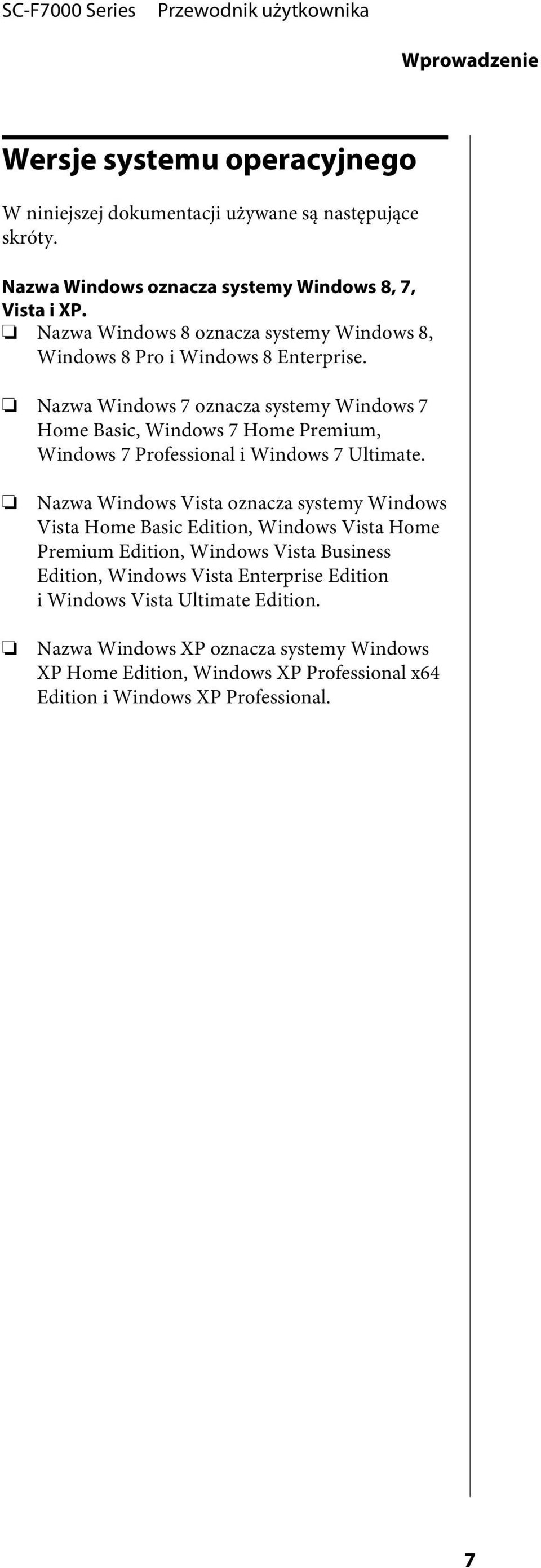 SC-F7000 Series Przewodnik użytkownika

Wprowadzenie

Wersje systemu operacyjnego

W niniejszej dokumentacji używane są następujące skróty.

Nazwa Windows oznacza systemy Windows 8, 7, Vista i XP.

❏ Nazwa Windows 8 oznacza systemy Windows 8, Windows 8 Pro i Windows 8 Enterprise.

❏ Nazwa Windows 7 oznacza systemy Windows 7 Home Basic, Windows 7 Home Premium, Windows 7 Professional i Windows 7 Ultimate.

❏ Nazwa Windows Vista oznacza systemy Windows Vista Home Basic Edition, Windows Vista Home Premium Edition, Windows Vista Business Edition, Windows Vista Enterprise Edition i Windows Vista Ultimate Edition.

❏ Nazwa Windows XP oznacza systemy Windows XP Home Edition, Windows XP Professional x64 Edition i Windows XP Professional.

7